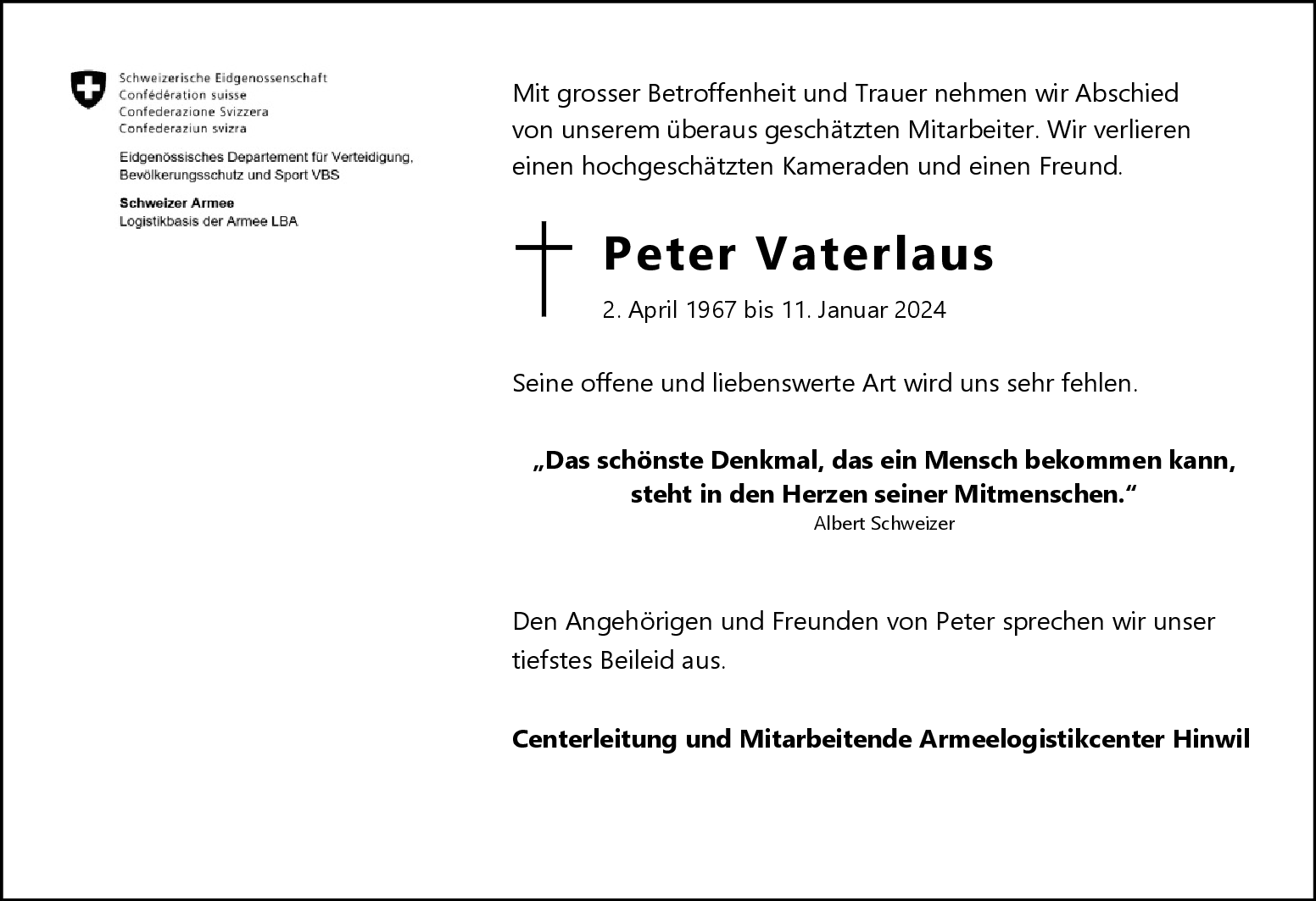 Schweizerische Eidgenossenschaft
Confédération suisse
Confederazione Svizzera
Confederaziun svizra

Eidgenössisches Departement für Verteidigung, Bevölkerungsschutz und Sport VBS

Schweizer Armee
Logistikbasis der Armee LBA

Mit grosser Betroffenheit und Trauer nehmen wir Abschied von unserem überaus geschätzten Mitarbeiter. Wir verlieren einen hochgeschätzten Kameraden und einen Freund.

Peter Vaterlaus

2. April 1967 bis 11. Januar 2024

Seine offene und liebenswerte Art wird uns sehr fehlen.

„Das schönste Denkmal, das ein Mensch bekommen kann, steht in den Herzen seiner Mitmenschen.“
Albert Schweizer

Den Angehörigen und Freunden von Peter sprechen wir unser tiefstes Beileid aus.

Centerleitung und Mitarbeitende Armeelogistikcenter Hinwil